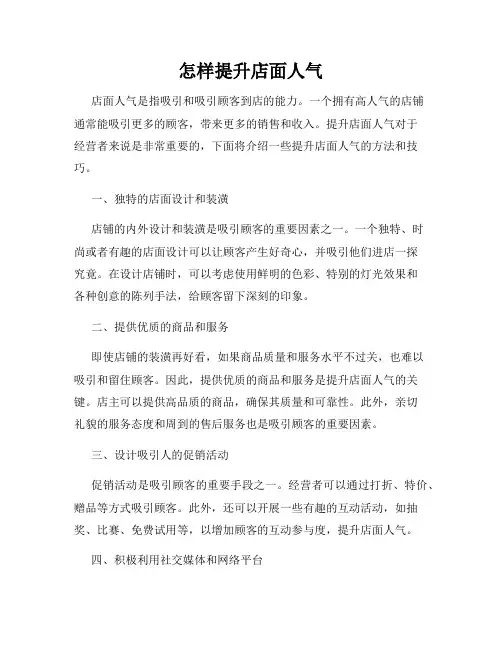 怎样提升店面人气

店面人气是指吸引和吸引顾客到店的能力。一个拥有高人气的店铺通常能吸引更多的顾客，带来更多的销售和收入。提升店面人气对于经营者来说是非常重要的，下面将介绍一些提升店面人气的方法和技巧。

一、独特的店面设计和装潢

店铺的内外设计和装潢是吸引顾客的重要因素之一。一个独特、时尚或者有趣的店面设计可以让顾客产生好奇心，并吸引他们进店一探究竟。在设计店铺时，可以考虑使用鲜明的色彩、特别的灯光效果和各种创意的陈列手法，给顾客留下深刻的印象。

二、提供优质的商品和服务

即使店铺的装潢再好看，如果商品质量和服务水平不过关，也难以吸引和留住顾客。因此，提供优质的商品和服务是提升店面人气的关键。店主可以提供高品质的商品，确保其质量和可靠性。此外，亲切礼貌的服务态度和周到的售后服务也是吸引顾客的重要因素。

三、设计吸引人的促销活动

促销活动是吸引顾客的重要手段之一。经营者可以通过打折、特价、赠品等方式吸引顾客。此外，还可以开展一些有趣的互动活动，如抽奖、比赛、免费试用等，以增加顾客的互动参与度，提升店面人气。

四、积极利用社交媒体和网络平台